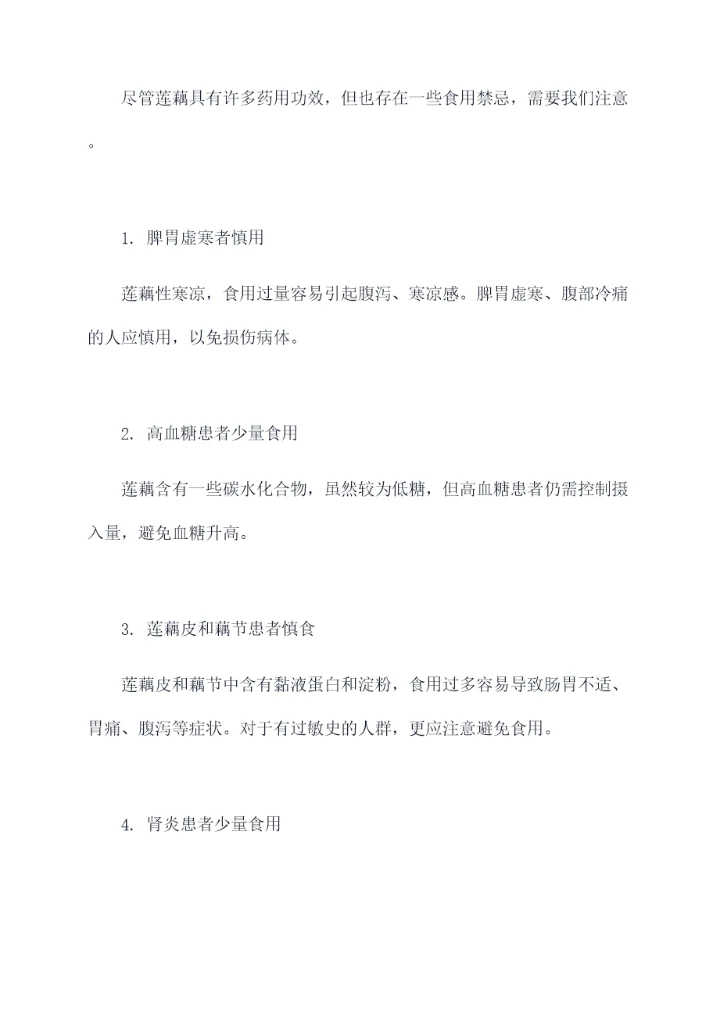 尽管莲藕具有许多药用功效，但也存在一些食用禁忌，需要我们注意。

1. 脾胃虚寒者慎用

莲藕性寒凉，食用过量容易引起腹泻、寒凉感。脾胃虚寒、腹部冷痛的人应慎用，以免损伤病体。

2. 高血糖患者少量食用

莲藕含有一些碳水化合物，虽然较为低糖，但高血糖患者仍需控制摄入量，避免血糖升高。

3. 莲藕皮和藕节患者慎食

莲藕皮和藕节中含有黏液蛋白和淀粉，食用过多容易导致肠胃不适、胃痛、腹泻等症状。对于有过敏史的人群，更应注意避免食用。

4. 肾炎患者少量食用